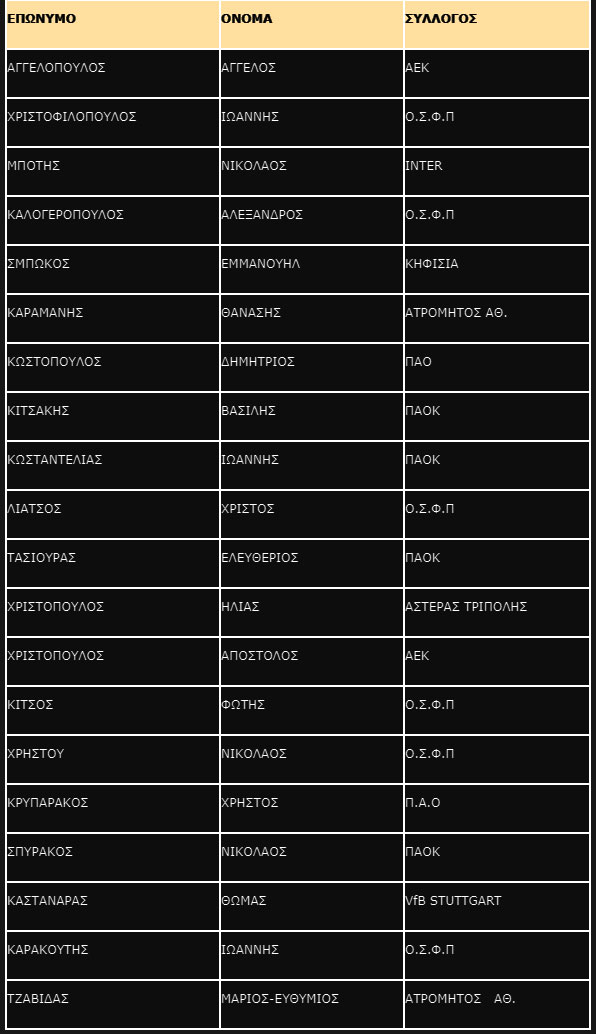 | ΕΠΩΝΥΜΟ | ΟΝΟΜΑ | ΣΥΛΛΟΓΟΣ |
|---|---|---|
| ΑΓΓΕΛΟΠΟΥΛΟΣ | ΑΓΓΕΛΟΣ | ΑΕΚ |
| ΧΡΙΣΤΟΦΙΛΟΠΟΥΛΟΣ | ΙΩΑΝΝΗΣ | Ο.Σ.Φ.Π |
| ΜΠΟΤΗΣ | ΝΙΚΟΛΑΟΣ | INTER |
| ΚΑΛΟΓΕΡΟΠΟΥΛΟΣ | ΑΛΕΞΑΝΔΡΟΣ | Ο.Σ.Φ.Π |
| ΣΜΠΩΚΟΣ | ΕΜΜΑΝΟΥΗΛ | ΚΗΦΙΣΙΑ |
| ΚΑΡΑΜΑΝΗΣ | ΘΑΝΑΣΗΣ | ΑΤΡΟΜΗΤΟΣ ΑΘ. |
| ΚΩΣΤΟΠΟΥΛΟΣ | ΔΗΜΗΤΡΙΟΣ | ΠΑΟ |
| ΚΙΤΣΑΚΗΣ | ΒΑΣΙΛΗΣ | ΠΑΟΚ |
| ΚΩΣΤΑΝΤΕΛΙΑΣ | ΙΩΑΝΝΗΣ | ΠΑΟΚ |
| ΛΙΑΤΣΟΣ | ΧΡΙΣΤΟΣ | Ο.Σ.Φ.Π |
| ΤΑΣΙΟΥΡΑΣ | ΕΛΕΥΘΕΡΙΟΣ | ΠΑΟΚ |
| ΧΡΙΣΤΟΠΟΥΛΟΣ | ΗΛΙΑΣ | ΑΣΤΕΡΑΣ ΤΡΙΠΟΛΗΣ |
| ΧΡΙΣΤΟΠΟΥΛΟΣ | ΑΠΟΣΤΟΛΟΣ | ΑΕΚ |
| ΚΙΤΣΟΣ | ΦΩΤΗΣ | Ο.Σ.Φ.Π |
| ΧΡΗΣΤΟΥ | ΝΙΚΟΛΑΟΣ | Ο.Σ.Φ.Π |
| ΚΡΥΠΑΡΑΚΟΣ | ΧΡΗΣΤΟΣ | Π.Α.Ο |
| ΣΠΥΡΑΚΟΣ | ΝΙΚΟΛΑΟΣ | ΠΑΟΚ |
| ΚΑΣΤΑΝΑΡΑΣ | ΘΩΜΑΣ | VfB STUTTGART |
| ΚΑΡΑΚΟΥΤΗΣ | ΙΩΑΝΝΗΣ | Ο.Σ.Φ.Π |
| ΤΖΑΒΙΔΑΣ | ΜΑΡΙΟΣ-ΕΥΘΥΜΙΟΣ | ΑΤΡΟΜΗΤΟΣ ΑΘ. |